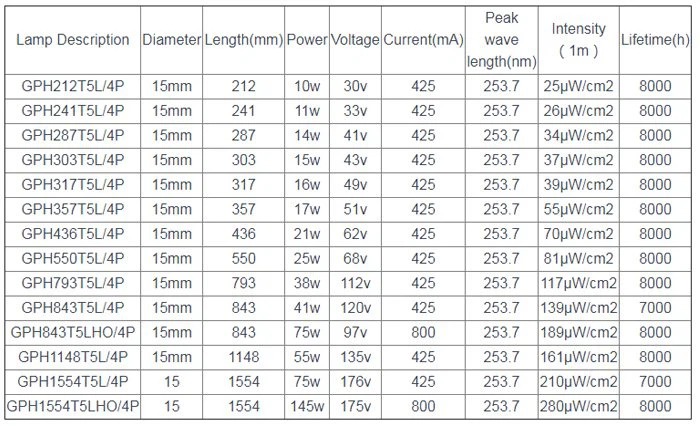 | Lamp Description | Diameter | Length(mm) | Power | Voltage | Current(mA) | Peak wave length(nm) | Intensity ( 1m ) | Lifetime(h) |
|---|---|---|---|---|---|---|---|---|
| GPH212T5L/4P | 15mm | 212 | 10w | 30v | 425 | 253.7 | 25μW/cm2 | 8000 |
| GPH241T5L/4P | 15mm | 241 | 11w | 33v | 425 | 253.7 | 26μW/cm2 | 8000 |
| GPH287T5L/4P | 15mm | 287 | 14w | 41v | 425 | 253.7 | 34μW/cm2 | 8000 |
| GPH303T5L/4P | 15mm | 303 | 15w | 43v | 425 | 253.7 | 37μW/cm2 | 8000 |
| GPH317T5L/4P | 15mm | 317 | 16w | 49v | 425 | 253.7 | 39μW/cm2 | 8000 |
| GPH357T5L/4P | 15mm | 357 | 17w | 51v | 425 | 253.7 | 55μW/cm2 | 8000 |
| GPH436T5L/4P | 15mm | 436 | 21w | 62v | 425 | 253.7 | 70μW/cm2 | 8000 |
| GPH550T5L/4P | 15mm | 550 | 25w | 68v | 425 | 253.7 | 81μW/cm2 | 8000 |
| GPH793T5L/4P | 15mm | 793 | 38w | 112v | 425 | 253.7 | 117μW/cm2 | 8000 |
| GPH843T5L/4P | 15mm | 843 | 41w | 120v | 425 | 253.7 | 139μW/cm2 | 7000 |
| GPH843T5LHO/4P | 15mm | 843 | 75w | 97v | 800 | 253.7 | 189μW/cm2 | 8000 |
| GPH1148T5L/4P | 15mm | 1148 | 55w | 135v | 425 | 253.7 | 161μW/cm2 | 8000 |
| GPH1554T5L/4P | 15 | 1554 | 75w | 176v | 425 | 253.7 | 210μW/cm2 | 7000 |
| GPH1554T5LHO/4P | 15 | 1554 | 145w | 175v | 800 | 253.7 | 280μW/cm2 | 8000 |